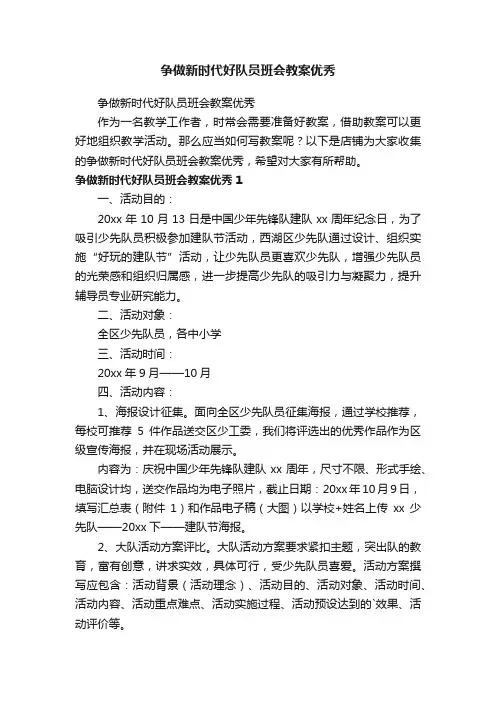 争做新时代好队员班会教案优秀

争做新时代好队员班会教案优秀

作为一名教学工作者，时常会需要准备好教案，借助教案可以更好地组织教学活动。那么应当如何写教案呢？以下是店铺为大家收集的争做新时代好队员班会教案优秀，希望对大家有所帮助。

争做新时代好队员班会教案优秀 1

一、活动目的：

20xx 年 10 月 13 日是中国少年先锋队建队 xx 周年纪念日，为了吸引少先队员积极参加建队节活动，西湖区少先队通过设计、组织实施“好玩的建队节”活动，让少先队员更喜欢少先队，增强少先队员的光荣感和组织归属感，进一步提高少先队的吸引力与凝聚力，提升辅导员专业研究能力。

二、活动对象：

全区少先队员，各中小学

三、活动时间：

20xx 年 9 月——10 月

四、活动内容：

1、海报设计征集。面向全区少先队员征集海报，通过学校推荐，每校可推荐 5 件作品送交区少工委，我们将评选出的优秀作品作为区级宣传海报，并在现场活动展示。

内容为：庆祝中国少年先锋队建队 xx 周年，尺寸不限、形式手绘、电脑设计均，送交作品均为电子照片，截止日期：20xx 年 10 月 9 日，填写汇总表（附件 1）和作品电子稿（大图）以学校+姓名上传 xx 少先队——20xx 下——建队节海报。

2、大队活动方案评比。大队活动方案要求紧扣主题，突出队的教育，富有创意，讲求实效，具体可行，受少先队员喜爱。活动方案撰写应包含：活动背景（活动理念）、活动目的、活动对象、活动时间、活动内容、活动重点难点、活动实施过程、活动预设达到的`效果、活动评价等。